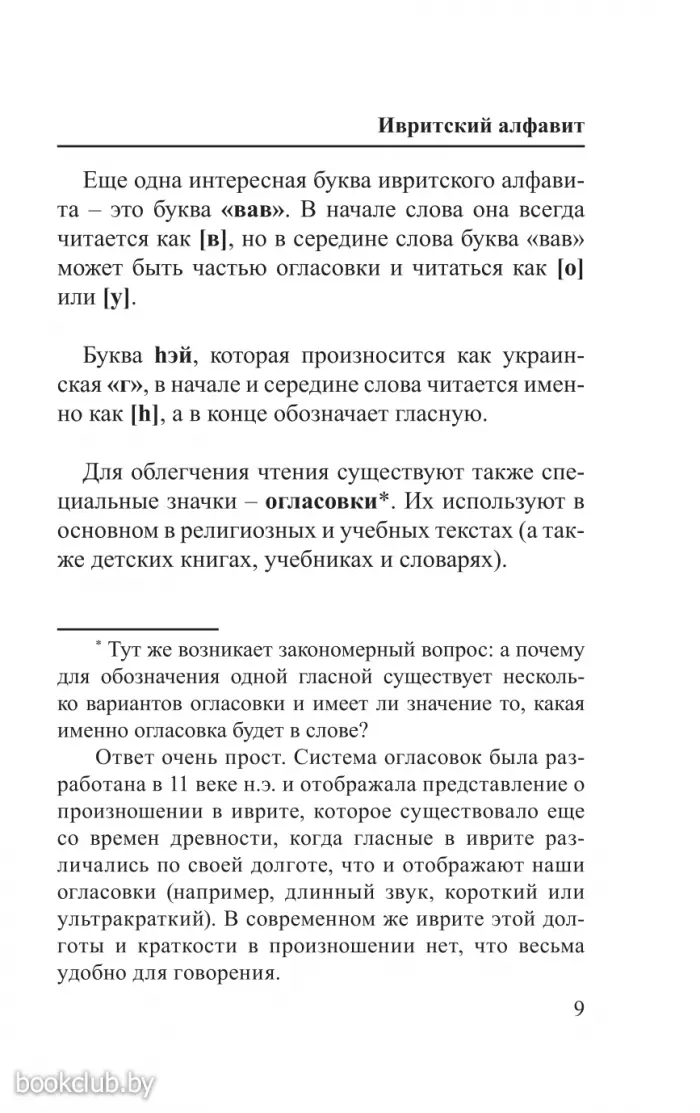 Ивритский алфавит

Еще одна интересная буква ивритского алфавита – это буква «вав». В начале слова она всегда читается как [в], но в середине слова буква «вав» может быть частью огласовки и читаться как [о] или [у].

Буква hэй, которая произносится как украинская «г», в начале и середине слова читается именно как [h], а в конце обозначает гласную.

Для облегчения чтения существуют также специальные значки – огласовки*. Их используют в основном в религиозных и учебных текстах (а также детских книгах, учебниках и словарях).

* Тут же возникает закономерный вопрос: а почему для обозначения одной гласной существует несколько вариантов огласовки и имеет ли значение то, какая именно огласовка будет в слове?

Ответ очень прост. Система огласовок была разработана в 11 веке н.э. и отображала представление о произношении в иврите, которое существовало еще со времен древности, когда гласные в иврите различались по своей долготе, что и отображают наши огласовки (например, длинный звук, короткий или ультракраткий). В современном же иврите этой долготы и краткости в произношении нет, что весьма удобно для говорения.

9

bookclub.by